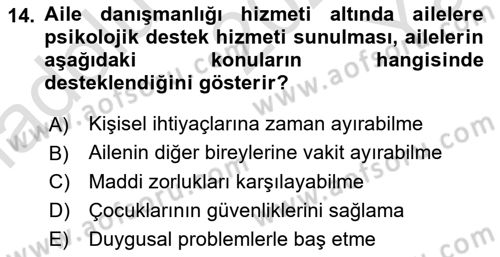 14. Aile danışmanlığı hizmeti altında ailelere psikolojik destek hizmeti sunulması, ailelerin aşağıdaki konuların hangisinde desteklendiğini gösterir?

A) Kişisel ihtiyaçlarına zaman ayırabilme
B) Ailenin diğer bireylerine vakit ayırabilme
C) Maddi zorlukları karşılayabilme
D) Çocuklarının güvenliklerini sağlama
E) Duygusal problemlerle baş etme

www.aofsoru.com